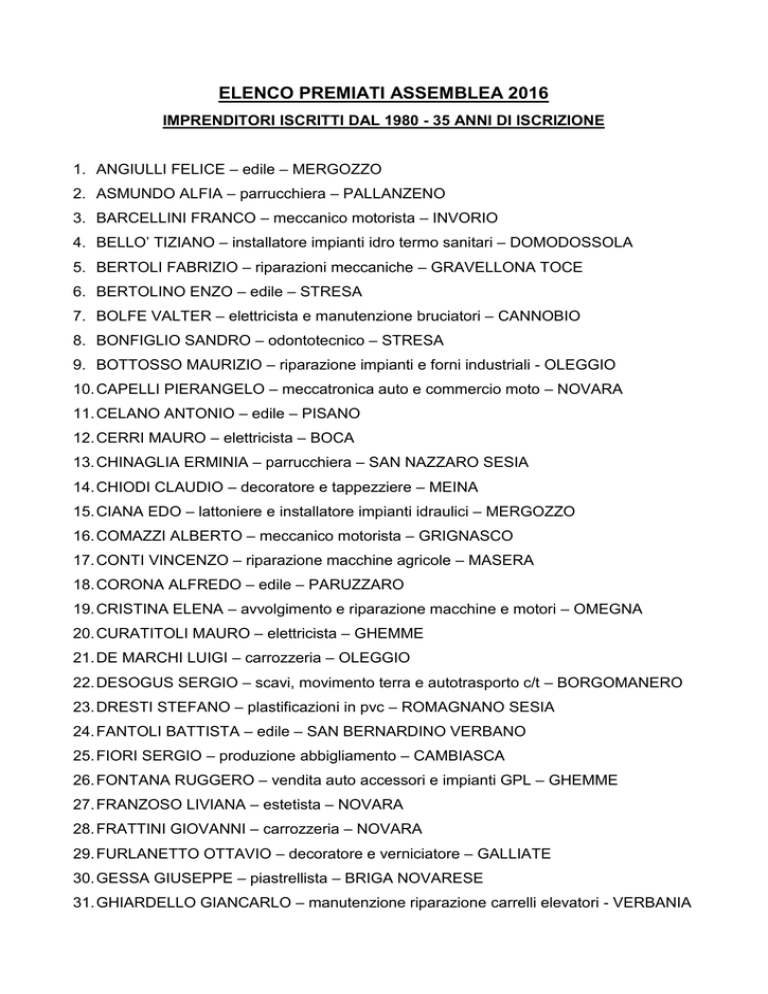 ELENCO PREMIATI ASSEMBLEA 2016

IMPRENDITORI ISCRITTI DAL 1980 - 35 ANNI DI ISCRIZIONE

1. ANGIULLI FELICE – edile – MERGOZZO
2. ASMUNDO ALFIA – parrucchiera – PALLANZENO
3. BARCELLINI FRANCO – meccanico motorista – INVORIO
4. BELLO' TIZIANO – installatore impianti idro termo sanitari – DOMODOSSOLA
5. BERTOLI FABRIZIO – riparazioni meccaniche – GRAVELLONA TOCE
6. BERTOLINO ENZO – edile – STRESA
7. BOLFE VALTER – elettricista e manutenzione bruciatori – CANNOBIO
8. BONFIGLIO SANDRO – odontotecnico – STRESA
9. BOTTOSSO MAURIZIO – riparazione impianti e forni industriali - OLEGGIO
10. CAPELLI PIERANGELO – meccatronica auto e commercio moto – NOVARA
11. CELANO ANTONIO – edile – PISANO
12. CERRI MAURO – elettricista – BOCA
13. CHINAGLIA ERMINIA – parrucchiera – SAN NAZZARO SESIA
14. CHIODI CLAUDIO – decoratore e tappezziere – MEINA
15. CIANA EDO – lattoniere e installatore impianti idraulici – MERGOZZO
16. COMAZZI ALBERTO – meccanico motorista – GRIGNASCO
17. CONTI VINCENZO – riparazione macchine agricole – MASERA
18. CORONA ALFREDO – edile – PARUZZARO
19. CRISTINA ELENA – avvolgimento e riparazione macchine e motori – OMEGNA
20. CURATITOLI MAURO – elettricista – GHEMME
21. DE MARCHI LUIGI – carrozzeria – OLEGGIO
22. DESOGUS SERGIO – scavi, movimento terra e autotrasporto c/t – BORGOMANERO
23. DRESTI STEFANO – plastificazioni in pvc – ROMAGNANO SESIA
24. FANTOLI BATTISTA – edile – SAN BERNARDINO VERBANO
25. FIORI SERGIO – produzione abbigliamento – CAMBIASCA
26. FONTANA RUGGERO – vendita auto accessori e impianti GPL – GHEMME
27. FRANZOSO LIVIANA – estetista – NOVARA
28. FRATTINI GIOVANNI – carrozzeria – NOVARA
29. FURLANETTO OTTAVIO – decoratore e verniciatore – GALLIATE
30. GESSA GIUSEPPE – piastrellista – BRIGA NOVARESE
31. GHIARDELLO GIANCARLO – manutenzione riparazione carrelli elevatori - VERBANIA